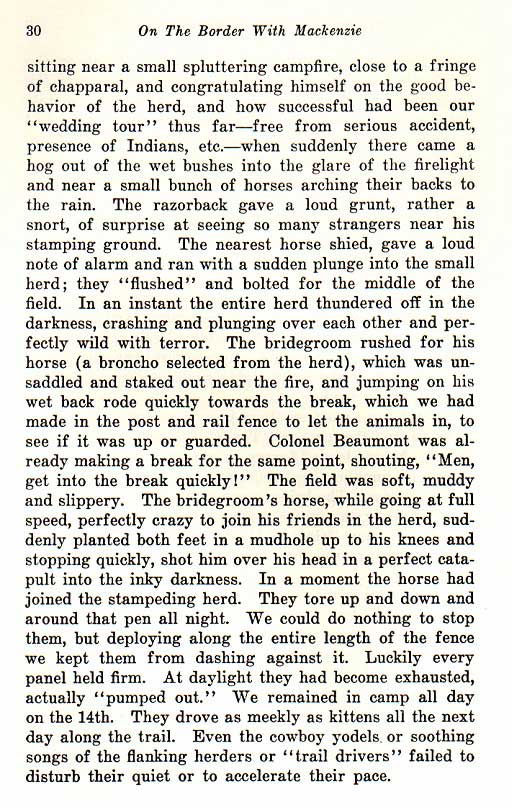 30 On The Border With Mackenzie

sitting near a small spluttering campfire, close to a fringe of chapparal, and congratulating himself on the good behavior of the herd, and how successful had been our "wedding tour" thus far—free from serious accident, presence of Indians, etc.—when suddenly there came a hog out of the wet bushes into the glare of the firelight and near a small bunch of horses arching their backs to the rain. The razorback gave a loud grunt, rather a snort, of surprise at seeing so many strangers near his stamping ground. The nearest horse shied, gave a loud note of alarm and ran with a sudden plunge into the small herd; they "flushed" and bolted for the middle of the field. In an instant the entire herd thundered off in the darkness, crashing and plunging over each other and perfectly wild with terror. The bridegroom rushed for his horse (a broncho selected from the herd), which was unsaddled and staked out near the fire, and jumping on his wet back rode quickly towards the break, which we had made in the post and rail fence to let the animals in, to see if it was up or guarded. Colonel Beaumont was already making a break for the same point, shouting, "Men, get into the break quickly!" The field was soft, muddy and slippery. The bridegroom's horse, while going at full speed, perfectly crazy to join his friends in the herd, suddenly planted both feet in a mudhole up to his knees and stopping quickly, shot him over his head in a perfect catapult into the inky darkness. In a moment the horse had joined the stampeding herd. They tore up and down and around that pen all night. We could do nothing to stop them, but deploying along the entire length of the fence we kept them from dashing against it. Luckily every panel held firm. At daylight they had become exhausted, actually "pumped out." We remained in camp all day on the 14th. They drove as meekly as kittens all the next day along the trail. Even the cowboy yodels or soothing songs of the flanking herders or "trail drivers" failed to disturb their quiet or to accelerate their pace.